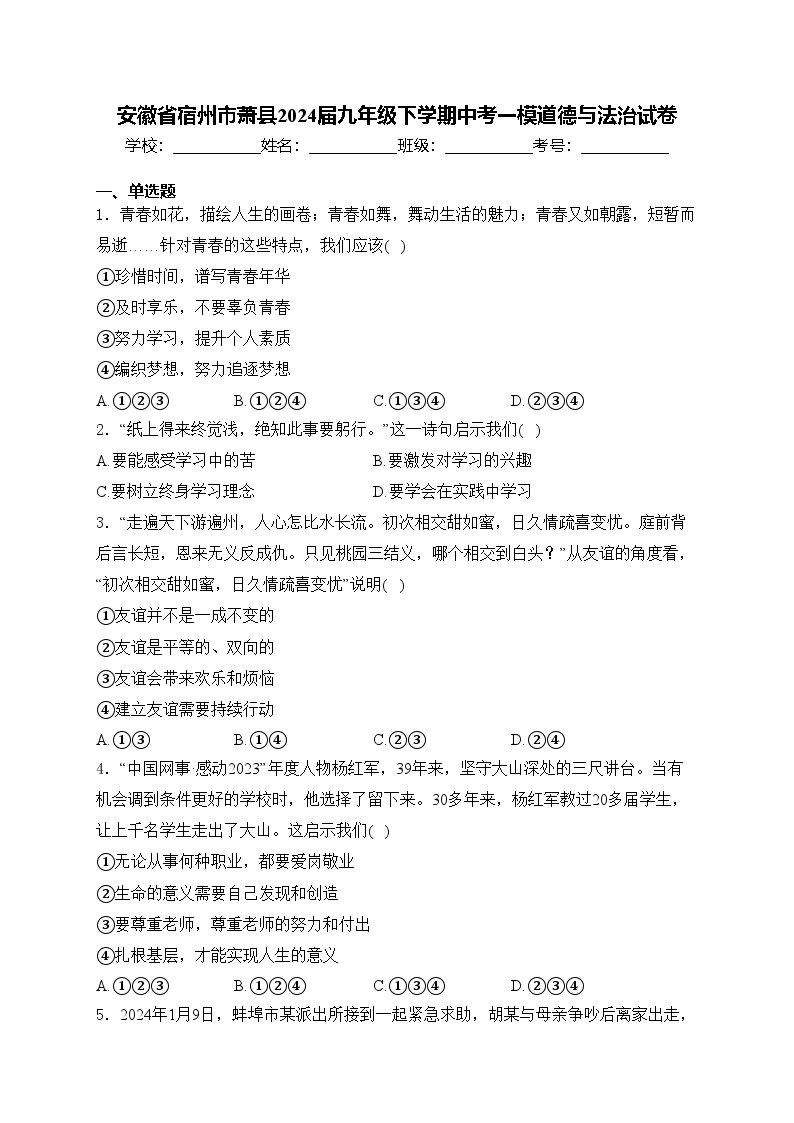 安徽省宿州市萧县2024届九年级下学期中考一模道德与法治试卷

学校：___________姓名：___________班级：___________考号：___________

一、单选题

1．青春如花，描绘人生的画卷；青春如舞，舞动生活的魅力；青春又如朝露，短暂而易逝……针对青春的这些特点，我们应该( )

①珍惜时间，谱写青春年华

②及时享乐，不要辜负青春

③努力学习，提升个人素质

④编织梦想，努力追逐梦想

A.①②③　　B.①②④　　C.①③④　　D.②③④

2．“纸上得来终觉浅，绝知此事要躬行。”这一诗句启示我们( )

A.要能感受学习中的苦　　B.要激发对学习的兴趣

C.要树立终身学习理念　　D.要学会在实践中学习

3．“走遍天下游遍州，人心怎比水长流。初次相交甜如蜜，日久情疏喜变忧。庭前背后言长短，恩来无义反成仇。只见桃园三结义，哪个相交到白头？”从友谊的角度看，“初次相交甜如蜜，日久情疏喜变忧”说明( )

①友谊并不是一成不变的

②友谊是平等的、双向的

③友谊会带来欢乐和烦恼

④建立友谊需要持续行动

A.①③　　B.①④　　C.②③　　D.②④

4．“中国网事·感动2023”年度人物杨红军，39年来，坚守大山深处的三尺讲台。当有机会调到条件更好的学校时，他选择了留下来。30多年来，杨红军教过20多届学生，让上千名学生走出了大山。这启示我们( )

①无论从事何种职业，都要爱岗敬业

②生命的意义需要自己发现和创造

③要尊重老师，尊重老师的努力和付出

④扎根基层，才能实现人生的意义

A.①②③　　B.①②④　　C.①③④　　D.②③④

5．2024年1月9日，蚌埠市某派出所接到一起紧急求助，胡某与母亲争吵后离家出走，